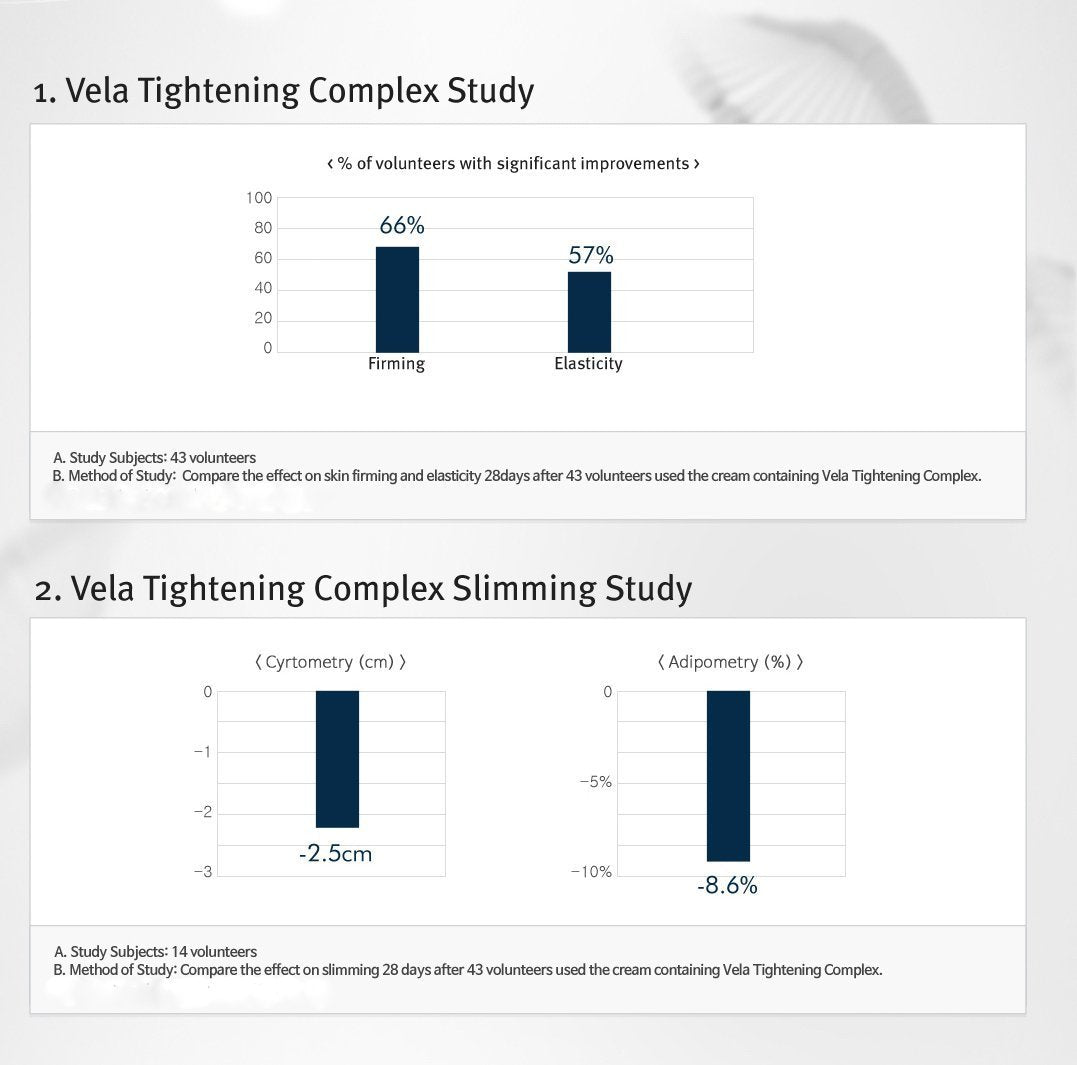 1. Vela Tightening Complex Study

‹ % of volunteers with significant improvements ›

100
80
60
40
20
0

66%
57%

Firming
Elasticity

A. Study Subjects: 43 volunteers
B. Method of Study: Compare the effect on skin firming and elasticity 28days after 43 volunteers used the cream containing Vela Tightening Complex.

2. Vela Tightening Complex Slimming Study

〈 Cyrtometry (cm) 〉

0
−1
−2
−3

-2.5cm

〈 Adipometry (%) 〉

0
−5%
−10%

-8.6%

A. Study Subjects: 14 volunteers
B. Method of Study: Compare the effect on slimming 28 days after 43 volunteers used the cream containing Vela Tightening Complex.